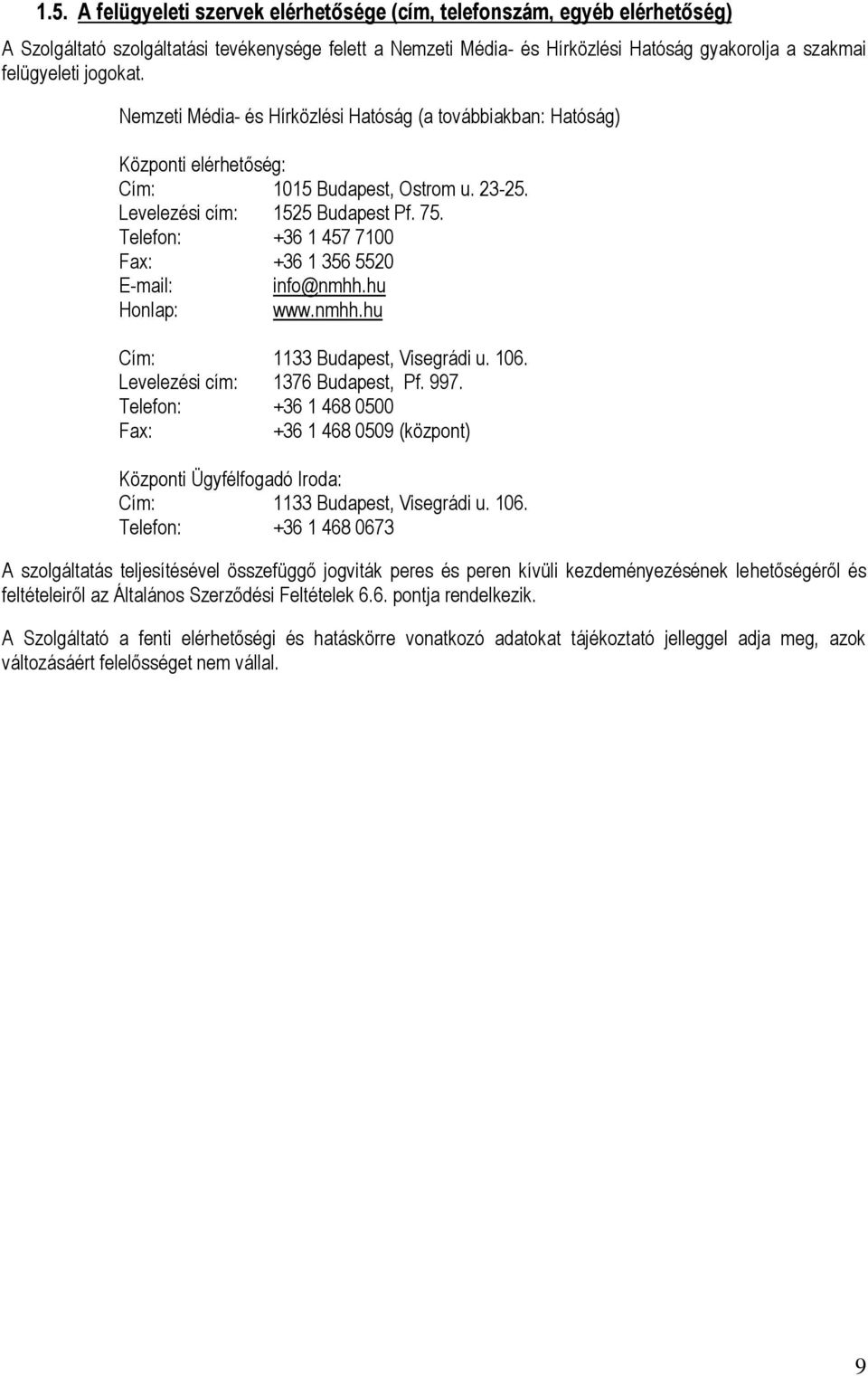 1.5. A felügyeleti szervek elérhetősége (cím, telefonszám, egyéb elérhetőség)

A Szolgáltató szolgáltatási tevékenysége felett a Nemzeti Média- és Hírközlési Hatóság gyakorolja a szakmai felügyeleti jogokat.

Nemzeti Média- és Hírközlési Hatóság (a továbbiakban: Hatóság)

Központi elérhetőség:
Cím: 1015 Budapest, Ostrom u. 23-25.
Levelezési cím: 1525 Budapest Pf. 75.
Telefon: +36 1 457 7100
Fax: +36 1 356 5520
E-mail: info@nmhh.hu
Honlap: www.nmhh.hu

Cím: 1133 Budapest, Visegrádi u. 106.
Levelezési cím: 1376 Budapest, Pf. 997.
Telefon: +36 1 468 0500
Fax: +36 1 468 0509 (központ)

Központi Ügyfélfogadó Iroda:
Cím: 1133 Budapest, Visegrádi u. 106.
Telefon: +36 1 468 0673

A szolgáltatás teljesítésével összefüggő jogviták peres és peren kívüli kezdeményezésének lehetőségéről és feltételeiről az Általános Szerződési Feltételek 6.6. pontja rendelkezik.

A Szolgáltató a fenti elérhetőségi és hatáskörre vonatkozó adatokat tájékoztató jelleggel adja meg, azok változásáért felelősséget nem vállal.

9